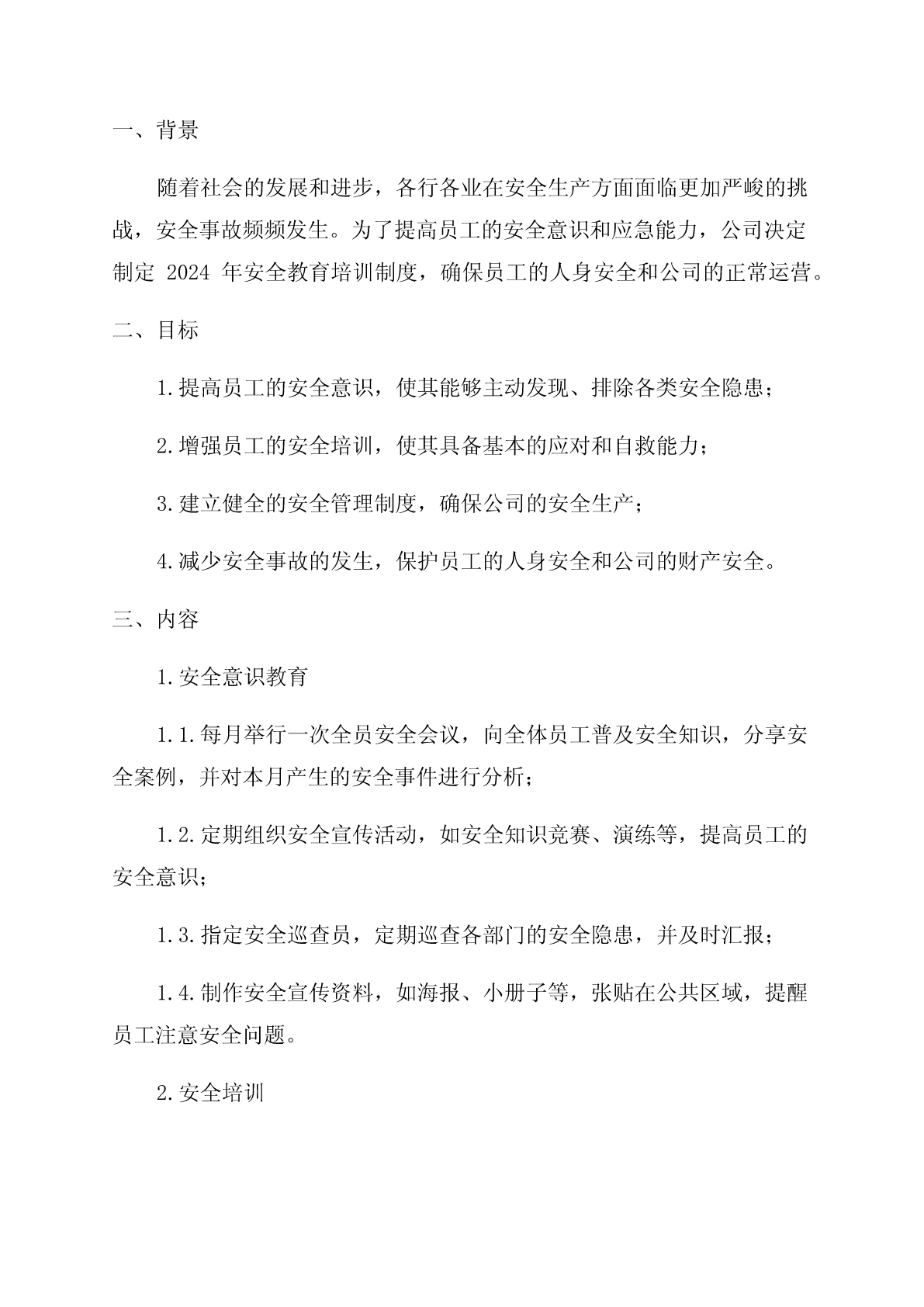 一、背景

随着社会的发展和进步，各行各业在安全生产方面面临更加严峻的挑战，安全事故频频发生。为了提高员工的安全意识和应急能力，公司决定制定2024年安全教育培训制度，确保员工的人身安全和公司的正常运营。

二、目标

1.提高员工的安全意识，使其能够主动发现、排除各类安全隐患；

2.增强员工的安全培训，使其具备基本的应对和自救能力；

3.建立健全的安全管理制度，确保公司的安全生产；

4.减少安全事故的发生，保护员工的人身安全和公司的财产安全。

三、内容

1.安全意识教育

1.1.每月举行一次全员安全会议，向全体员工普及安全知识，分享安全案例，并对本月产生的安全事件进行分析；

1.2.定期组织安全宣传活动，如安全知识竞赛、演练等，提高员工的安全意识；

1.3.指定安全巡查员，定期巡查各部门的安全隐患，并及时汇报；

1.4.制作安全宣传资料，如海报、小册子等，张贴在公共区域，提醒员工注意安全问题。

2.安全培训